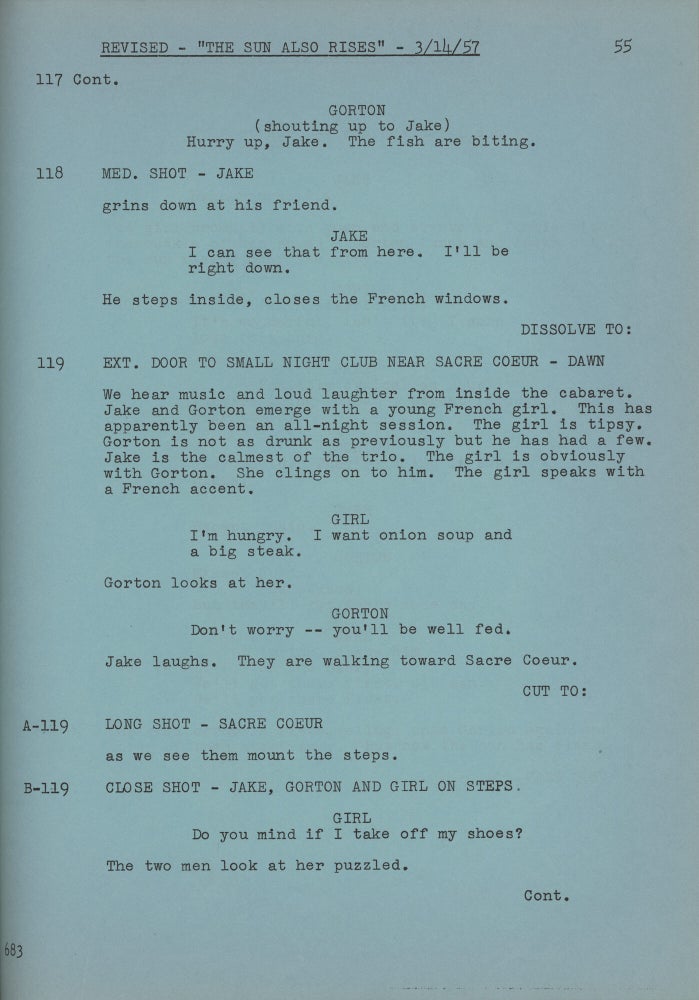 REVISED - "THE SUN ALSO RISES" - 3/14/57 55

117 Cont.

GORTON
(shouting up to Jake)
Hurry up, Jake. The fish are biting.

118 MED. SHOT - JAKE

grins down at his friend.

JAKE
I can see that from here. I'll be right down.

He steps inside, closes the French windows.

DISSOLVE TO:

119 EXT. DOOR TO SMALL NIGHT CLUB NEAR SACRE COEUR - DAWN

We hear music and loud laughter from inside the cabaret. Jake and Gorton emerge with a young French girl. This has apparently been an all-night session. The girl is tipsy. Gorton is not as drunk as previously but he has had a few. Jake is the calmest of the trio. The girl is obviously with Gorton. She clings on to him. The girl speaks with a French accent.

GIRL
I'm hungry. I want onion soup and a big steak.

Gorton looks at her.

GORTON
Don't worry -- you'll be well fed.

Jake laughs. They are walking toward Sacre Coeur.

CUT TO:

A-119 LONG SHOT - SACRE COEUR

as we see them mount the steps.

B-119 CLOSE SHOT - JAKE, GORTON AND GIRL ON STEPS.

GIRL
Do you mind if I take off my shoes?

The two men look at her puzzled.

Cont.

683